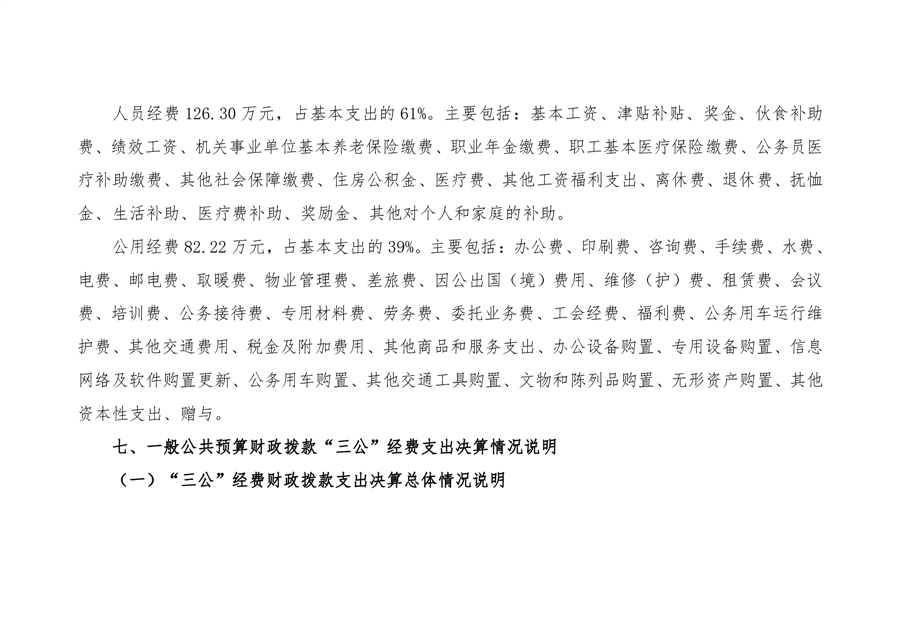 人员经费126.30万元，占基本支出的61%。主要包括：基本工资、津贴补贴、奖金、伙食补助费、绩效工资、机关事业单位基本养老保险缴费、职业年金缴费、职工基本医疗保险缴费、公务员医疗补助缴费、其他社会保障缴费、住房公积金、医疗费、其他工资福利支出、离休费、退休费、抚恤金、生活补助、医疗费补助、奖励金、其他对个人和家庭的补助。

公用经费82.22万元，占基本支出的39%。主要包括：办公费、印刷费、咨询费、手续费、水费、电费、邮电费、取暖费、物业管理费、差旅费、因公出国（境）费用、维修（护）费、租赁费、会议费、培训费、公务接待费、专用材料费、劳务费、委托业务费、工会经费、福利费、公务用车运行维护费、其他交通费用、税金及附加费用、其他商品和服务支出、办公设备购置、专用设备购置、信息网络及软件购置更新、公务用车购置、其他交通工具购置、文物和陈列品购置、无形资产购置、其他资本性支出、赠与。

七、一般公共预算财政拨款“三公”经费支出决算情况说明

（一）“三公”经费财政拨款支出决算总体情况说明